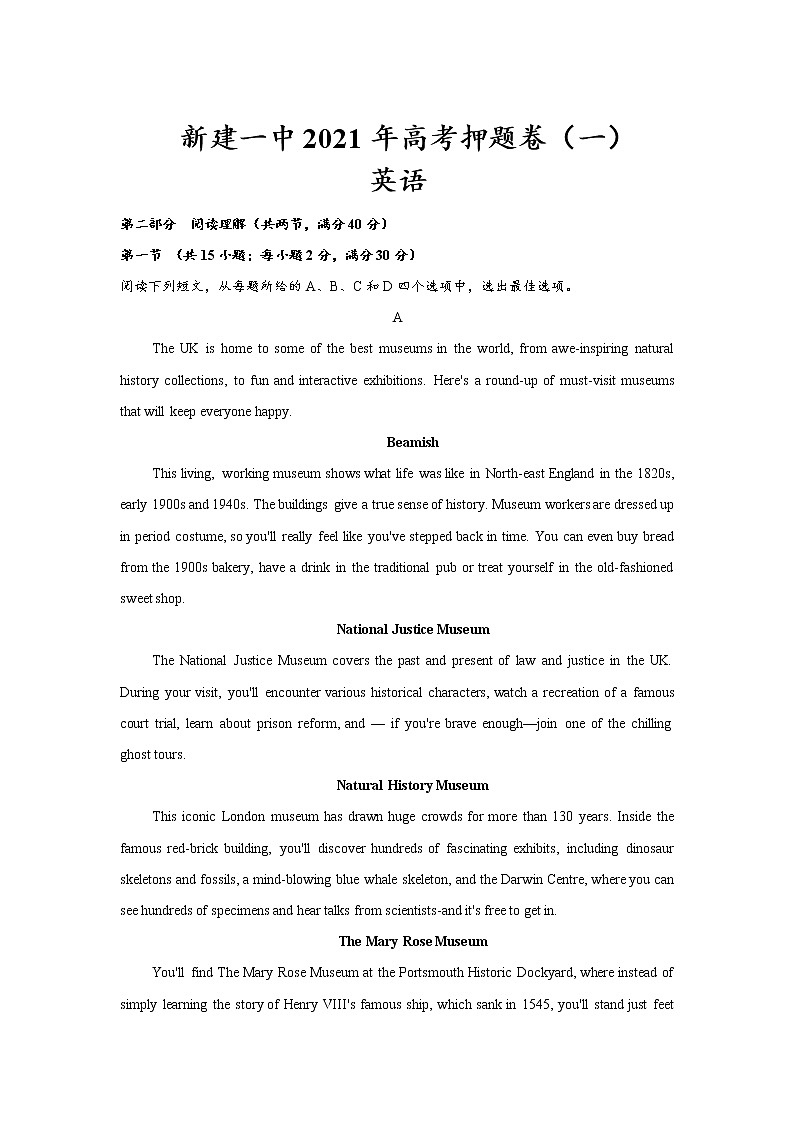 新建一中2021年高考押题卷（一）
英语

第二部分 阅读理解（共两节，满分40分）

第一节 （共15小题；每小题2分，满分30分）

阅读下列短文，从每题所给的A、B、C和D四个选项中，选出最佳选项。

A

The UK is home to some of the best museums in the world, from awe-inspiring natural history collections, to fun and interactive exhibitions. Here's a round-up of must-visit museums that will keep everyone happy.

Beamish

This living, working museum shows what life was like in North-east England in the 1820s, early 1900s and 1940s. The buildings give a true sense of history. Museum workers are dressed up in period costume, so you'll really feel like you've stepped back in time. You can even buy bread from the 1900s bakery, have a drink in the traditional pub or treat yourself in the old-fashioned sweet shop.

National Justice Museum

The National Justice Museum covers the past and present of law and justice in the UK. During your visit, you'll encounter various historical characters, watch a recreation of a famous court trial, learn about prison reform, and — if you're brave enough—join one of the chilling ghost tours.

Natural History Museum

This iconic London museum has drawn huge crowds for more than 130 years. Inside the famous red-brick building, you'll discover hundreds of fascinating exhibits, including dinosaur skeletons and fossils, a mind-blowing blue whale skeleton, and the Darwin Centre, where you can see hundreds of specimens and hear talks from scientists-and it's free to get in.

The Mary Rose Museum

You'll find The Mary Rose Museum at the Portsmouth Historic Dockyard, where instead of simply learning the story of Henry VIII's famous ship, which sank in 1545, you'll stand just feet